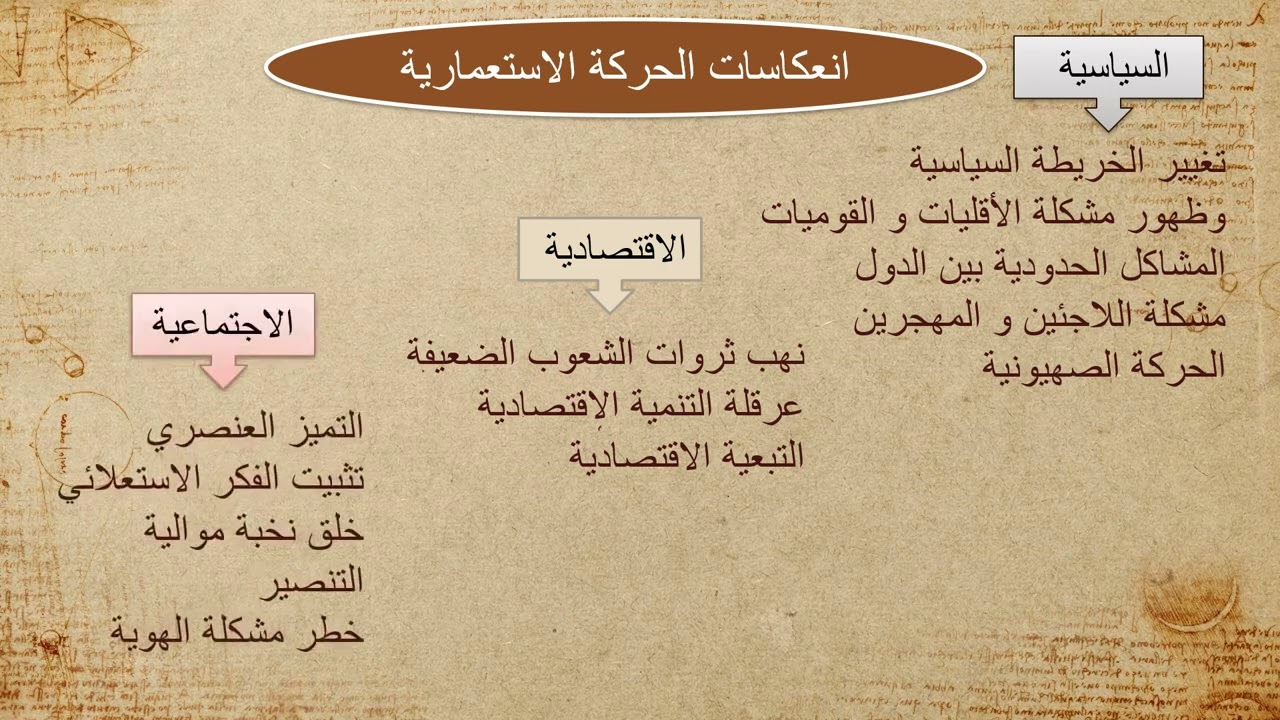 انعكاسات الحركة الاستعمارية

السياسية

تغيير الخريطة السياسية
وظهور مشكلة الأقليات و القوميات
المشاكل الحدودية بين الدول
مشكلة اللاجئين و المهجرين
الحركة الصهيونية

الاقتصادية

نهب ثروات الشعوب الضعيفة
عرقلة التنمية الإقتصادية
التبعية الاقتصادية

الاجتماعية

التميز العنصري
تثبيت الفكر الاستعلائي
خلق نخبة موالية
التنصير
خطر مشكلة الهوية